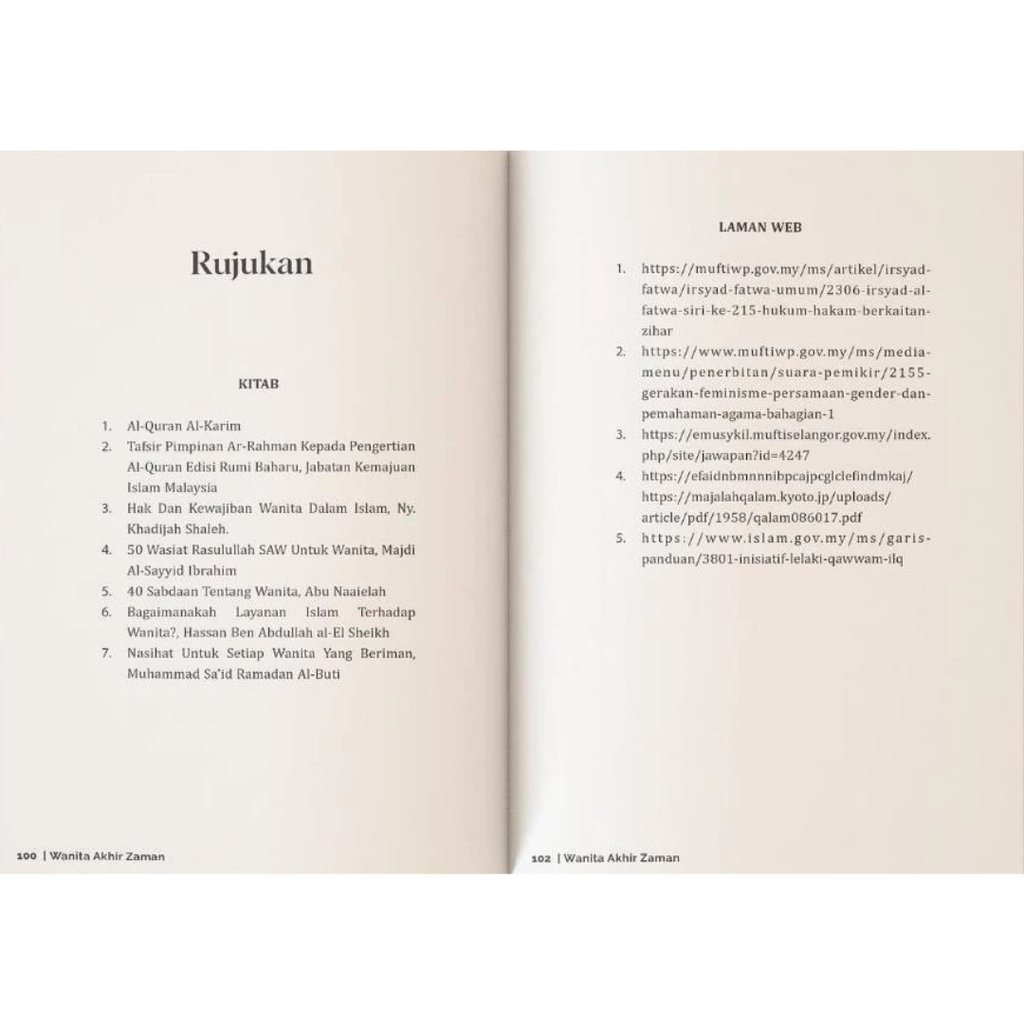 Rujukan

KITAB

1. Al-Quran Al-Karim
2. Tafsir Pimpinan Ar-Rahman Kepada Pengertian Al-Quran Edisi Rumi Baharu, Jabatan Kemajuan Islam Malaysia
3. Hak Dan Kewajiban Wanita Dalam Islam, Ny. Khadijah Shaleh.
4. 50 Wasiat Rasulullah SAW Untuk Wanita, Majdi Al-Sayyid Ibrahim
5. 40 Sabdaan Tentang Wanita, Abu Naaielah
6. Bagaimanakah Layanan Islam Terhadap Wanita?, Hassan Ben Abdullah al-El Sheikh
7. Nasihat Untuk Setiap Wanita Yang Beriman, Muhammad Sa'id Ramadan Al-Buti

100 | Wanita Akhir Zaman

LAMAN WEB

1. https://muftiwp.gov.my/ms/artikel/irsyad-fatwa/irsyad-fatwa-umum/2306-irsyad-al-fatwa-siri-ke-215-hukum-hakam-berkaitan-zihar
2. https://www.muftiwp.gov.my/ms/media-menu/penerbitan/suara-pemikir/2155-gerakan-feminisme-persamaan-gender-dan-pemahaman-agama-bahagian-1
3. https://emusykil.muftiselangor.gov.my/index.php/site/jawapan?id=4247
4. https://efaidnbmnnnibpcajpcglclefindmkaj/https://majalahqalam.kyoto.jp/uploads/article/pdf/1958/qalam086017.pdf
5. https://www.islam.gov.my/ms/garis-panduan/3801-inisiatif-lelaki-qawwam-ilq

102 | Wanita Akhir Zaman